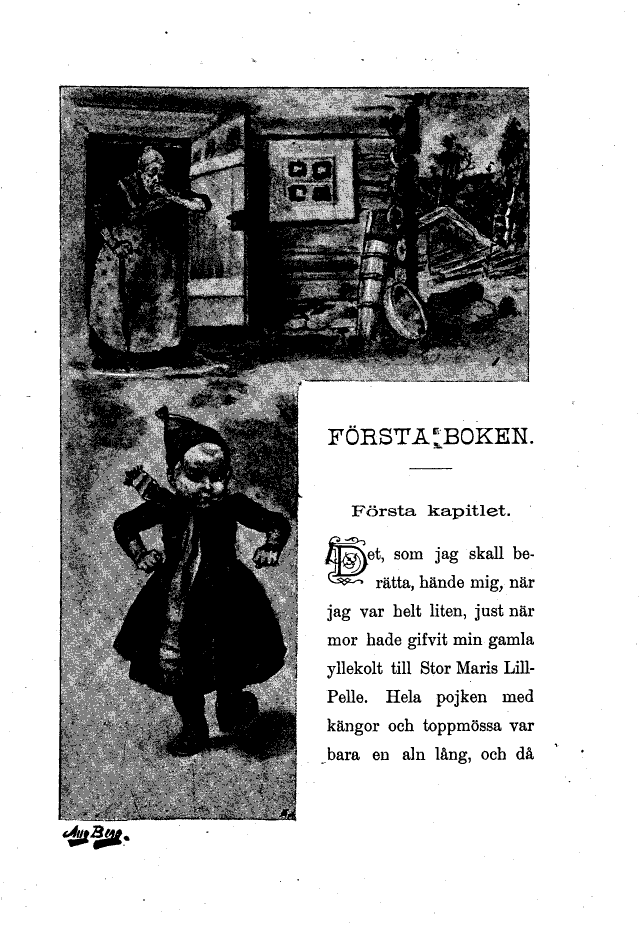 FÖRSTA BOKEN.

Första kapitlet.

Det, som jag skall berätta, hände mig, när jag var helt liten, just när mor hade gifvit min gamla yllekolt till Stor Maris Lill-Pelle. Hela pojken med kängor och toppmössa var bara en aln lång, och då

Aug Berg.